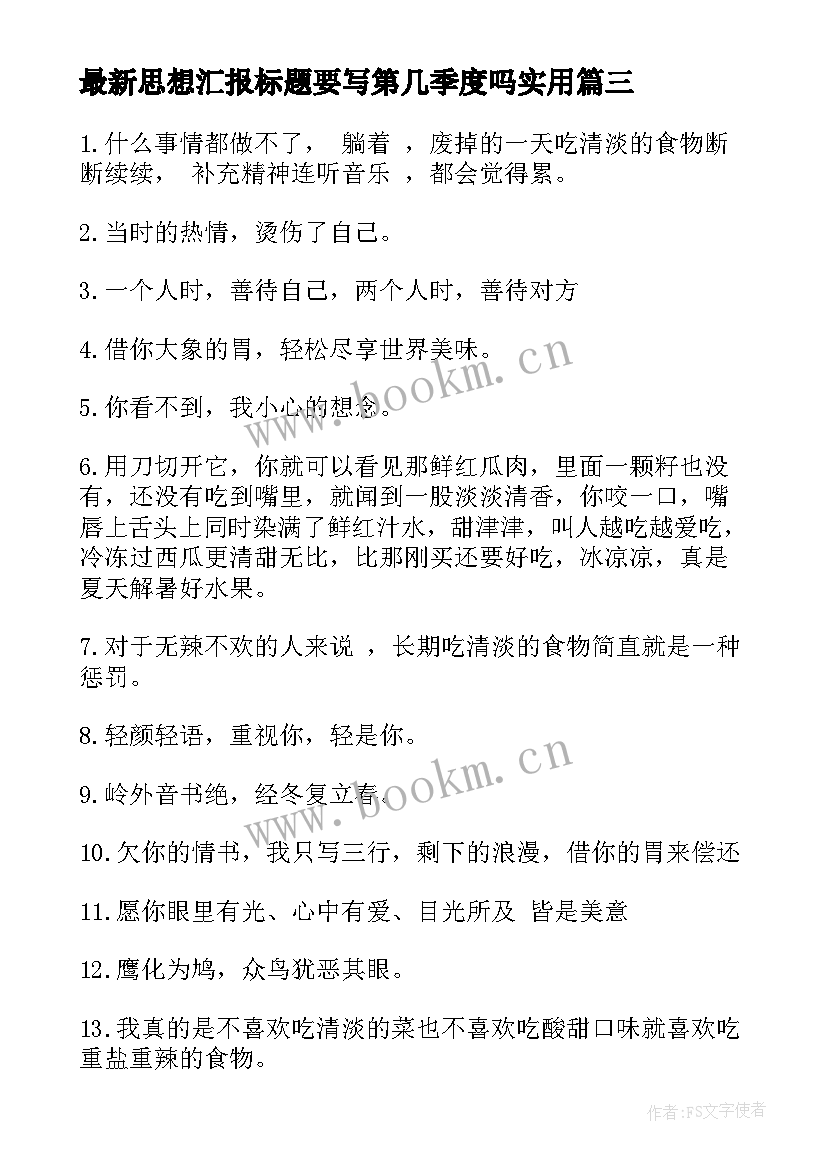 最新思想汇报标题要写第几季度吗实用篇三

1.什么事情都做不了， 躺着 ，废掉的一天吃清淡的食物断断续续， 补充精神连听音乐 ，都会觉得累。

2.当时的热情，烫伤了自己。

3.一个人时，善待自己，两个人时，善待对方

4.借你大象的胃，轻松尽享世界美味。

5.你看不到，我小心的想念。

6.用刀切开它，你就可以看见那鲜红瓜肉，里面一颗籽也没有，还没有吃到嘴里，就闻到一股淡淡清香，你咬一口，嘴唇上舌头上同时染满了鲜红汁水，甜津津，叫人越吃越爱吃，冷冻过西瓜更清甜无比，比那刚买还要好吃，冰凉凉，真是夏天解暑好水果。

7.对于无辣不欢的人来说 ，长期吃清淡的食物简直就是一种惩罚。

8.轻颜轻语，重视你，轻是你。

9.岭外音书绝，经冬复立春。

10.欠你的情书，我只写三行，剩下的浪漫，借你的胃来偿还

11.愿你眼里有光、心中有爱、目光所及 皆是美意

12.鹰化为鸠，众鸟犹恶其眼。

13.我真的是不喜欢吃清淡的菜也不喜欢吃酸甜口味就喜欢吃重盐重辣的食物。

www.bookm.cn

www.bookm.cn

作者:FS文字使者